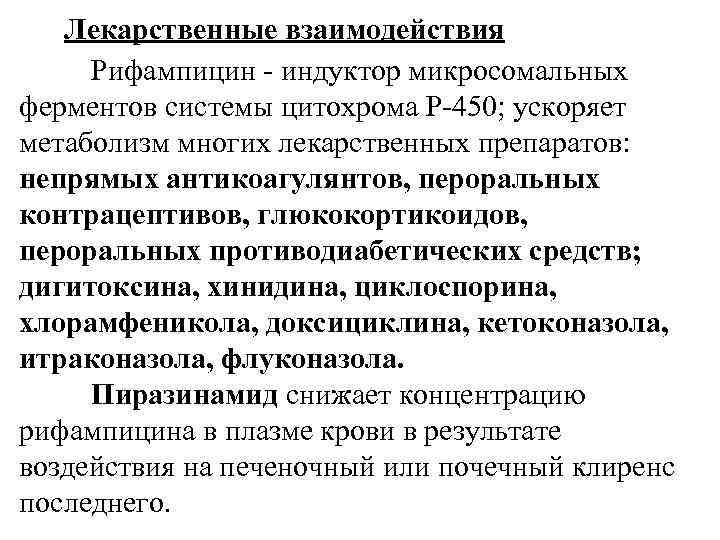 Лекарственные взаимодействия

Рифампицин - индуктор микросомальных ферментов системы цитохрома Р-450; ускоряет метаболизм многих лекарственных препаратов: непрямых антикоагулянтов, пероральных контрацептивов, глюкокортикоидов, пероральных противодиабетических средств; дигитоксина, хинидина, циклоспорина, хлорамфеникола, доксициклина, кетоконазола, итраконазола, флуконазола.

Пиразинамид снижает концентрацию рифампицина в плазме крови в результате воздействия на печеночный или почечный клиренс последнего.